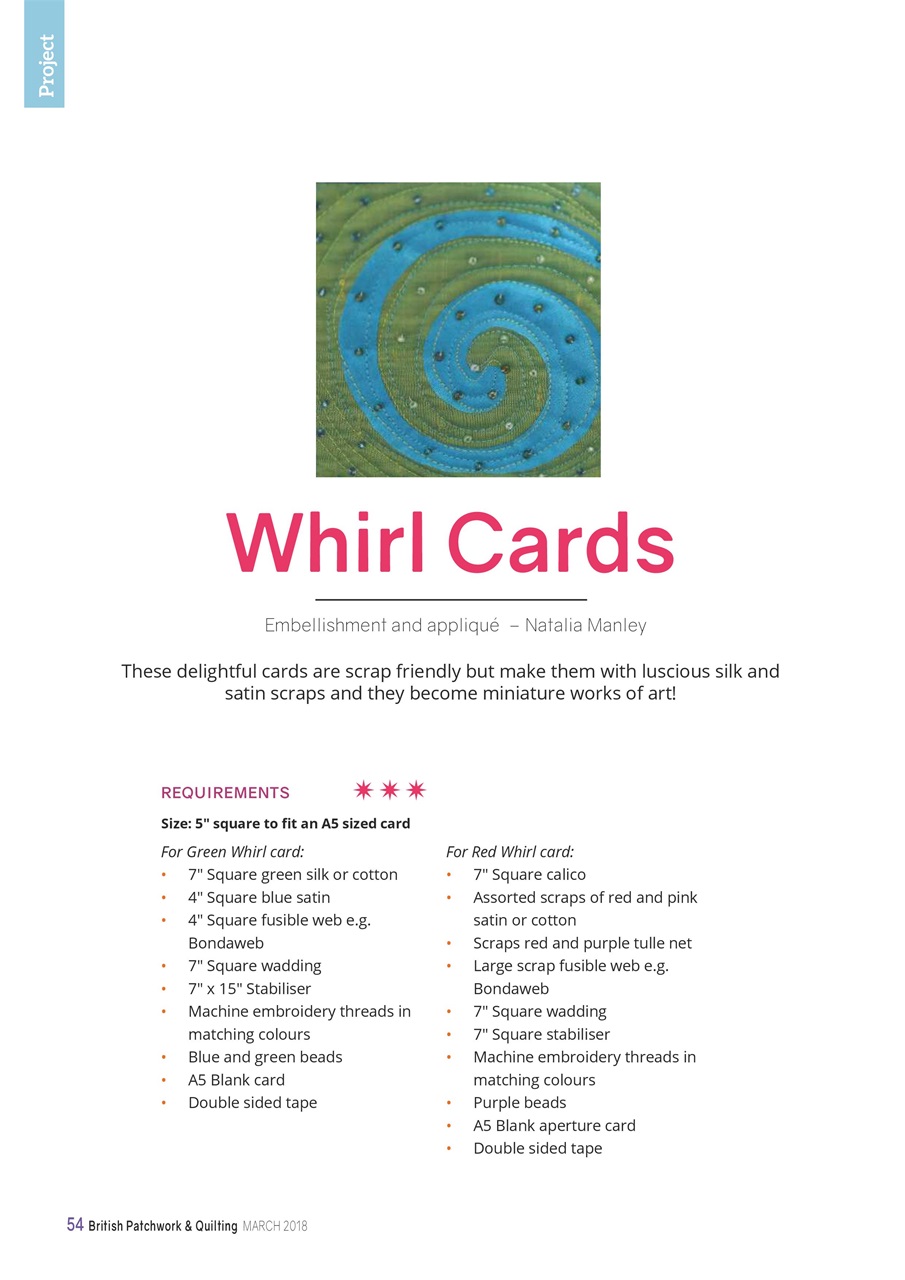 Project

Whirl Cards

Embellishment and appliqué – Natalia Manley

These delightful cards are scrap friendly but make them with luscious silk and satin scraps and they become miniature works of art!

REQUIREMENTS

Size: 5" square to fit an A5 sized card

For Green Whirl card:
• 7" Square green silk or cotton
• 4" Square blue satin
• 4" Square fusible web e.g. Bondaweb
• 7" Square wadding
• 7" x 15" Stabiliser
• Machine embroidery threads in matching colours
• Blue and green beads
• A5 Blank card
• Double sided tape

For Red Whirl card:
• 7" Square calico
• Assorted scraps of red and pink satin or cotton
• Scraps red and purple tulle net
• Large scrap fusible web e.g. Bondaweb
• 7" Square wadding
• 7" Square stabiliser
• Machine embroidery threads in matching colours
• Purple beads
• A5 Blank aperture card
• Double sided tape

54 British Patchwork & Quilting MARCH 2018